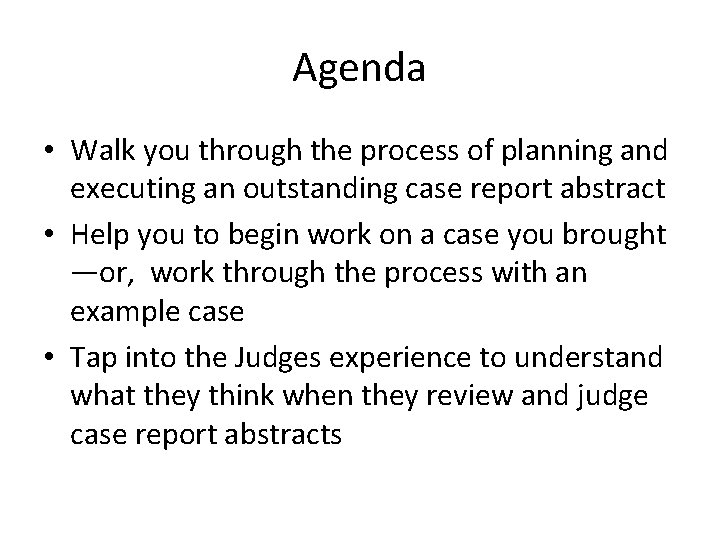 Agenda

• Walk you through the process of planning and executing an outstanding case report abstract
• Help you to begin work on a case you brought —or, work through the process with an example case
• Tap into the Judges experience to understand what they think when they review and judge case report abstracts